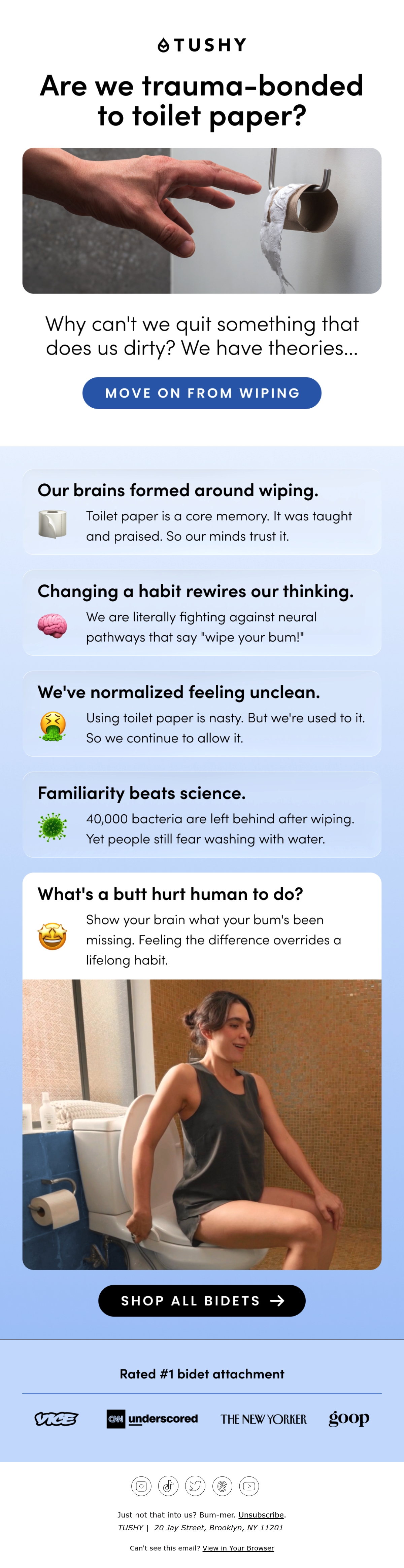 TUSHY

Are we trauma-bonded to toilet paper?

Why can't we quit something that does us dirty? We have theories...

MOVE ON FROM WIPING

Our brains formed around wiping.

Toilet paper is a core memory. It was taught and praised. So our minds trust it.

Changing a habit rewires our thinking.

We are literally fighting against neural pathways that say "wipe your bum!"

We've normalized feeling unclean.

Using toilet paper is nasty. But we're used to it. So we continue to allow it.

Familiarity beats science.

40,000 bacteria are left behind after wiping. Yet people still fear washing with water.

What's a butt hurt human to do?

Show your brain what your bum's been missing. Feeling the difference overrides a lifelong habit.

SHOP ALL BIDETS →

Rated #1 bidet attachment

VICE
CNN underscored
THE NEW YORKER
goop

Just not that into us? Bum-mer. Unsubscribe.
TUSHY | 20 Jay Street, Brooklyn, NY 11201

Can't see this email? View in Your Browser